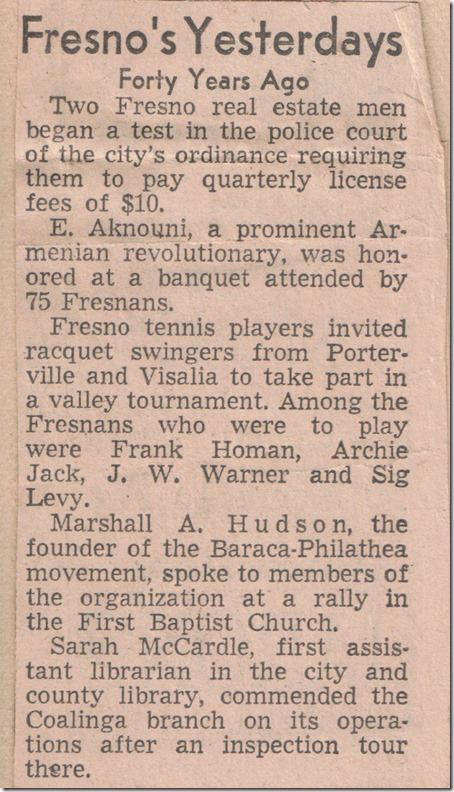 Fresno's Yesterdays

Forty Years Ago

Two Fresno real estate men began a test in the police court of the city's ordinance requiring them to pay quarterly license fees of $10.

E. Aknouni, a prominent Armenian revolutionary, was honored at a banquet attended by 75 Fresnans.

Fresno tennis players invited racquet swingers from Porterville and Visalia to take part in a valley tournament. Among the Fresnans who were to play were Frank Homan, Archie Jack, J. W. Warner and Sig Levy.

Marshall A. Hudson, the founder of the Baraca-Philathea movement, spoke to members of the organization at a rally in the First Baptist Church.

Sarah McCardle, first assistant librarian in the city and county library, commended the Coalinga branch on its operations after an inspection tour there.